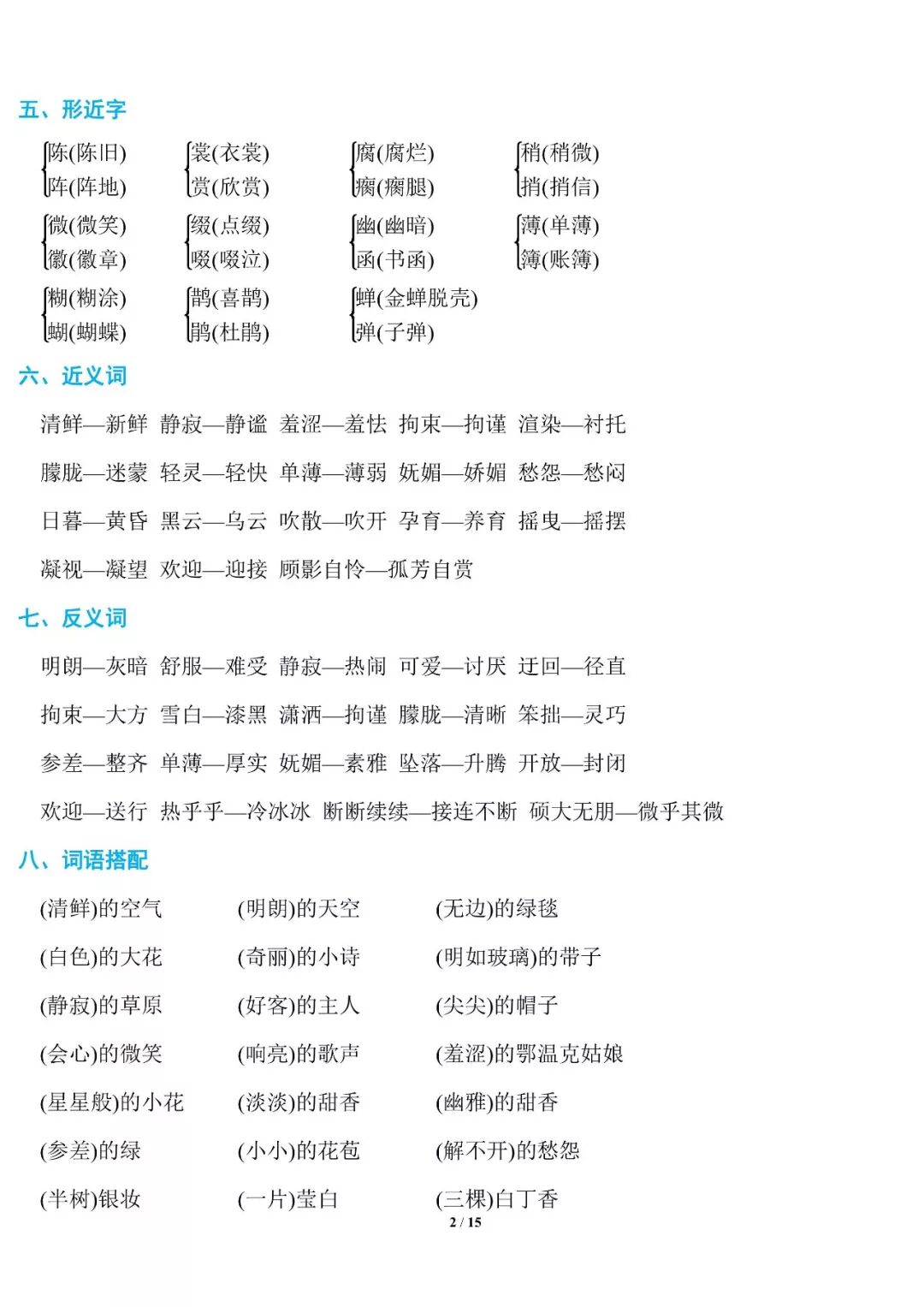 五、形近字

陈(陈旧)
阵(阵地)

裳(衣裳)
赏(欣赏)

腐(腐烂)
瘸(瘸腿)

稍(稍微)
捎(捎信)

微(微笑)
徽(徽章)

缀(点缀)
啜(啜泣)

幽(幽暗)
函(书函)

薄(单薄)
簿(账簿)

糊(糊涂)
蝴(蝴蝶)

鹊(喜鹊)
鹃(杜鹃)

蝉(金蝉脱壳)
弹(子弹)

六、近义词

清鲜—新鲜 静寂—静谧 羞涩—羞怯 拘束—拘谨 渲染—衬托

朦胧—迷蒙 轻灵—轻快 单薄—薄弱 妩媚—娇媚 愁怨—愁闷

日暮—黄昏 黑云—乌云 吹散—吹开 孕育—养育 摇曳—摇摆

凝视—凝望 欢迎—迎接 顾影自怜—孤芳自赏

七、反义词

明朗—灰暗 舒服—难受 静寂—热闹 可爱—讨厌 迂回—径直

拘束—大方 雪白—漆黑 潇洒—拘谨 朦胧—清晰 笨拙—灵巧

参差—整齐 单薄—厚实 妩媚—素雅 坠落—升腾 开放—封闭

欢迎—送行 热乎乎—冷冰冰 断断续续—接连不断 硕大无朋—微乎其微

八、词语搭配

(清鲜)的空气 (明朗)的天空 (无边)的绿毯

(白色)的大花 (奇丽)的小诗 (明如玻璃)的带子

(静寂)的草原 (好客)的主人 (尖尖)的帽子

(会心)的微笑 (响亮)的歌声 (羞涩)的鄂温克姑娘

(星星般)的小花 (淡淡)的甜香 (幽雅)的甜香

(参差)的绿 (小小)的花苞 (解不开)的愁怨

(半树)银妆 (一片)莹白 (三棵)白丁香

2 / 15